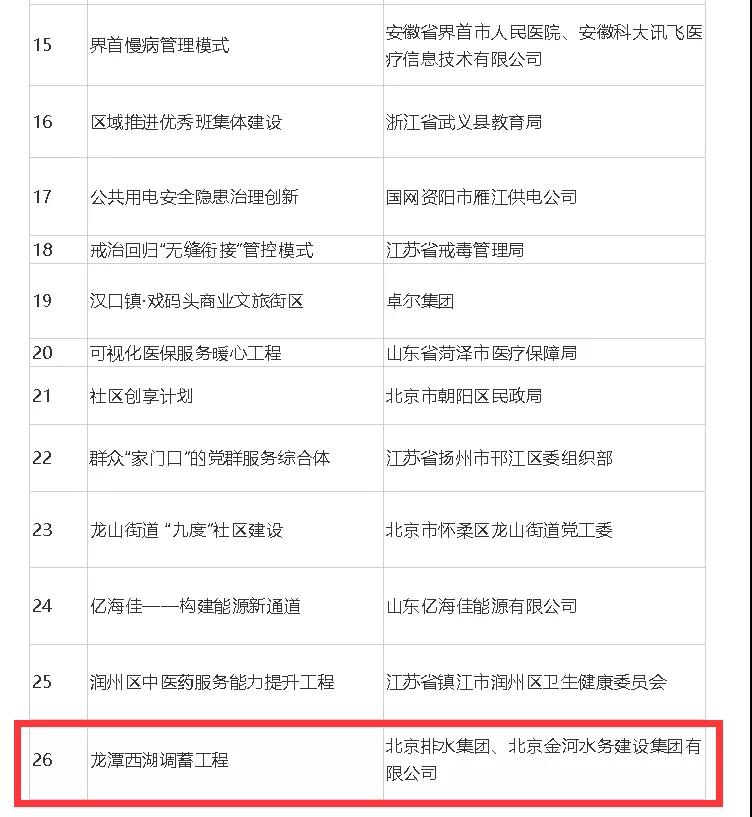 | 15 | 界首慢病管理模式 | 安徽省界首市人民医院、安徽科大讯飞医疗信息技术有限公司 |
|---|---|---|
| 16 | 区域推进优秀班集体建设 | 浙江省武义县教育局 |
| 17 | 公共用电安全隐患治理创新 | 国网资阳市雁江供电公司 |
| 18 | 戒治回归“无缝衔接”管控模式 | 江苏省戒毒管理局 |
| 19 | 汉口镇·戏码头商业文旅街区 | 卓尔集团 |
| 20 | 可视化医保服务暖心工程 | 山东省菏泽市医疗保障局 |
| 21 | 社区创享计划 | 北京市朝阳区民政局 |
| 22 | 群众“家门口”的党群服务综合体 | 江苏省扬州市邗江区委组织部 |
| 23 | 龙山街道 “九度”社区建设 | 北京市怀柔区龙山街道党工委 |
| 24 | 亿海佳——构建能源新通道 | 山东亿海佳能源有限公司 |
| 25 | 润州区中医药服务能力提升工程 | 江苏省镇江市润州区卫生健康委员会 |
| 26 | 龙潭西湖调蓄工程 | 北京排水集团、北京金河水务建设集团有限公司 |